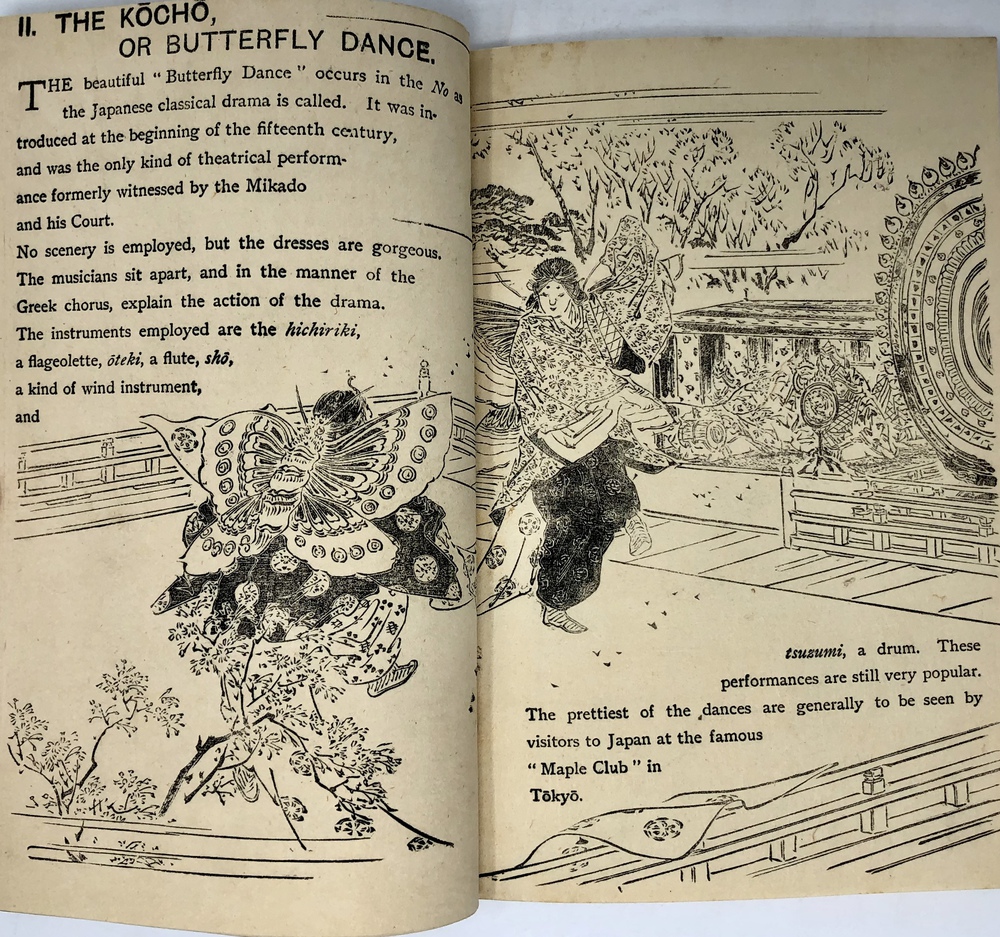 II. THE KŌCHŌ, OR BUTTERFLY DANCE.

THE beautiful "Butterfly Dance" occurs in the No as the Japanese classical drama is called. It was introduced at the beginning of the fifteenth century, and was the only kind of theatrical performance formerly witnessed by the Mikado and his Court.

No scenery is employed, but the dresses are gorgeous. The musicians sit apart, and in the manner of the Greek chorus, explain the action of the drama. The instruments employed are the hichiriki, a flageolette, ōteki, a flute, shō, a kind of wind instrument, and tsuzumi, a drum. These performances are still very popular. The prettiest of the dances are generally to be seen by visitors to Japan at the famous "Maple Club" in Tōkyō.